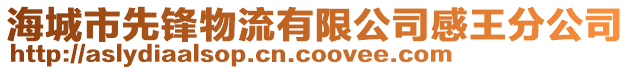 海城市先锋物流有限公司感王分公司
http://aslydiaalsop.cn.coovee.com